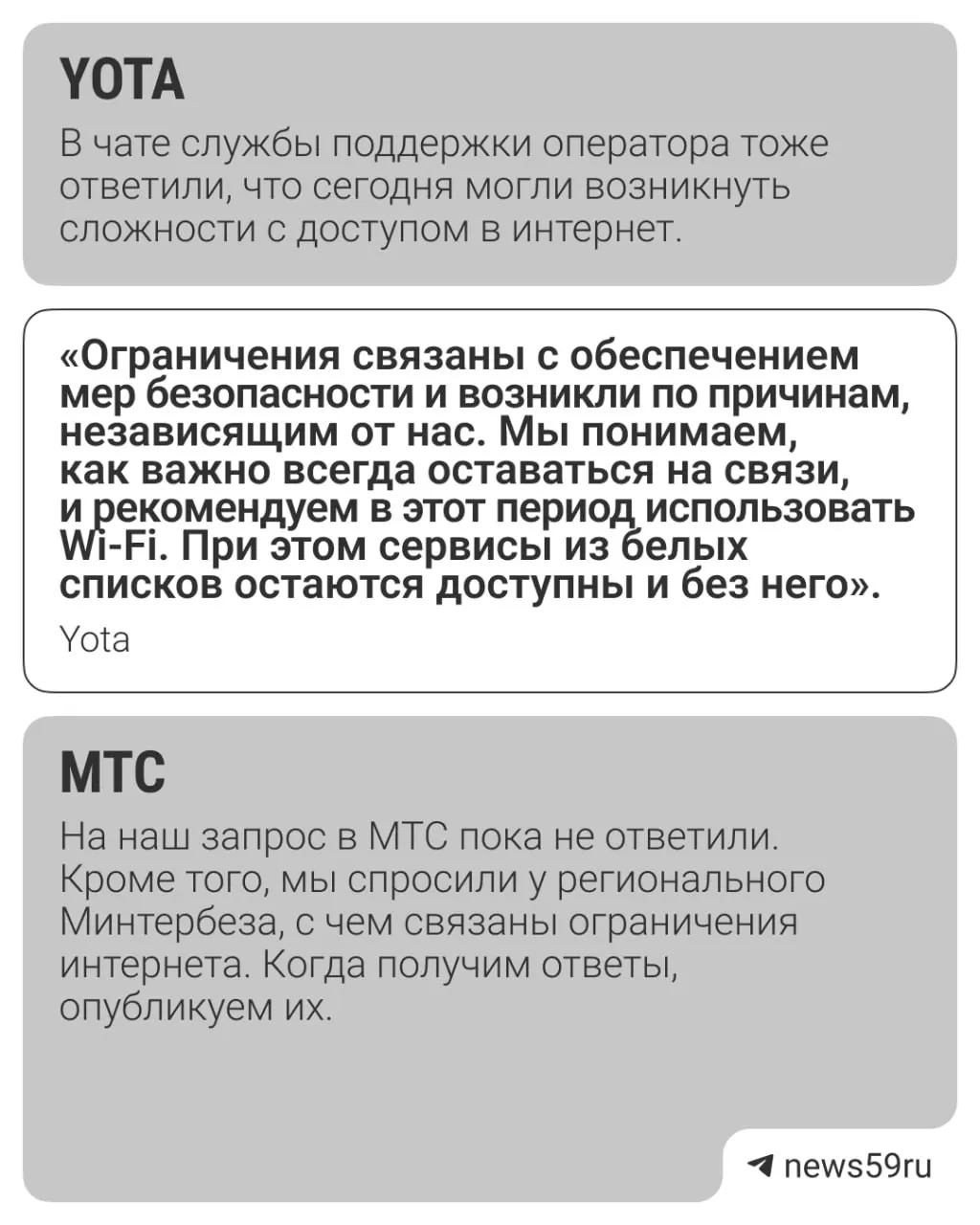 YOTA

В чате службы поддержки оператора тоже ответили, что сегодня могли возникнуть сложности с доступом в интернет.

«Ограничения связаны с обеспечением мер безопасности и возникли по причинам, независящим от нас. Мы понимаем, как важно всегда оставаться на связи, и рекомендуем в этот период использовать Wi-Fi. При этом сервисы из белых списков остаются доступны и без него».

Yota

МТС

На наш запрос в МТС пока не ответили. Кроме того, мы спросили у регионального Минтербеза, с чем связаны ограничения интернета. Когда получим ответы, опубликуем их.

news59ru